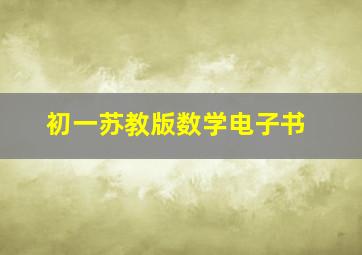 初一苏教版数学电子书